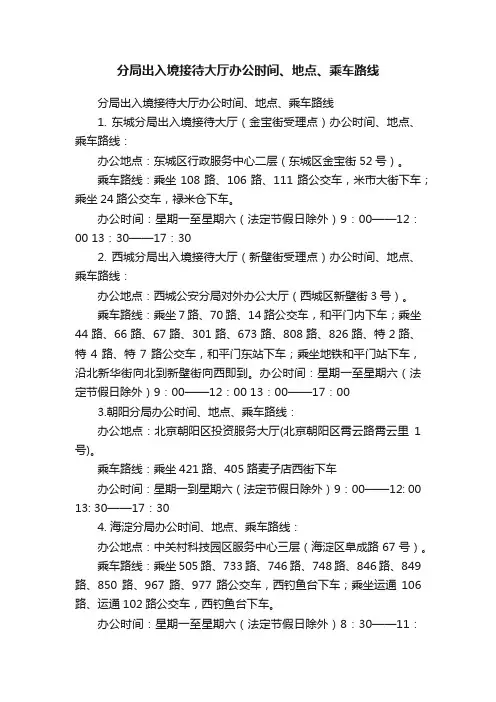 分局出入境接待大厅办公时间、地点、乘车路线

分局出入境接待大厅办公时间、地点、乘车路线

1. 东城分局出入境接待大厅（金宝街受理点）办公时间、地点、乘车路线：

办公地点：东城区行政服务中心二层（东城区金宝街 52 号）。

乘车路线：乘坐 108 路、106 路、111 路公交车，米市大街下车；乘坐 24 路公交车，禄米仓下车。

办公时间：星期一至星期六（法定节假日除外）9：00——12：00 13：30——17：30

2. 西城分局出入境接待大厅（新壁街受理点）办公时间、地点、乘车路线：

办公地点：西城公安分局对外办公大厅（西城区新壁街 3 号）。

乘车路线：乘坐 7 路、70 路、14 路公交车，和平门内下车；乘坐 44 路、66 路、67 路、301 路、673 路、808 路、826 路、特 2 路、特 4 路、特 7 路公交车，和平门东站下车；乘坐地铁和平门站下车，沿北新华街向北到新壁街向西即到。办公时间：星期一至星期六（法定节假日除外）9：00——12：00 13：00——17：00

3.朝阳分局办公时间、地点、乘车路线：

办公地点：北京朝阳区投资服务大厅(北京朝阳区霄云路霄云里 1 号)。

乘车路线：乘坐 421 路、405 路麦子店西街下车

办公时间：星期一到星期六（法定节假日除外）9：00——12: 00 13: 30——17：30

4. 海淀分局办公时间、地点、乘车路线：

办公地点：中关村科技园区服务中心三层（海淀区阜成路 67 号）。

乘车路线：乘坐 505 路、733 路、746 路、748 路、846 路、849 路、850 路、967 路、977 路公交车，西钓鱼台下车；乘坐运通 106 路、运通 102 路公交车，西钓鱼台下车。

办公时间：星期一至星期六（法定节假日除外）8：30——11：